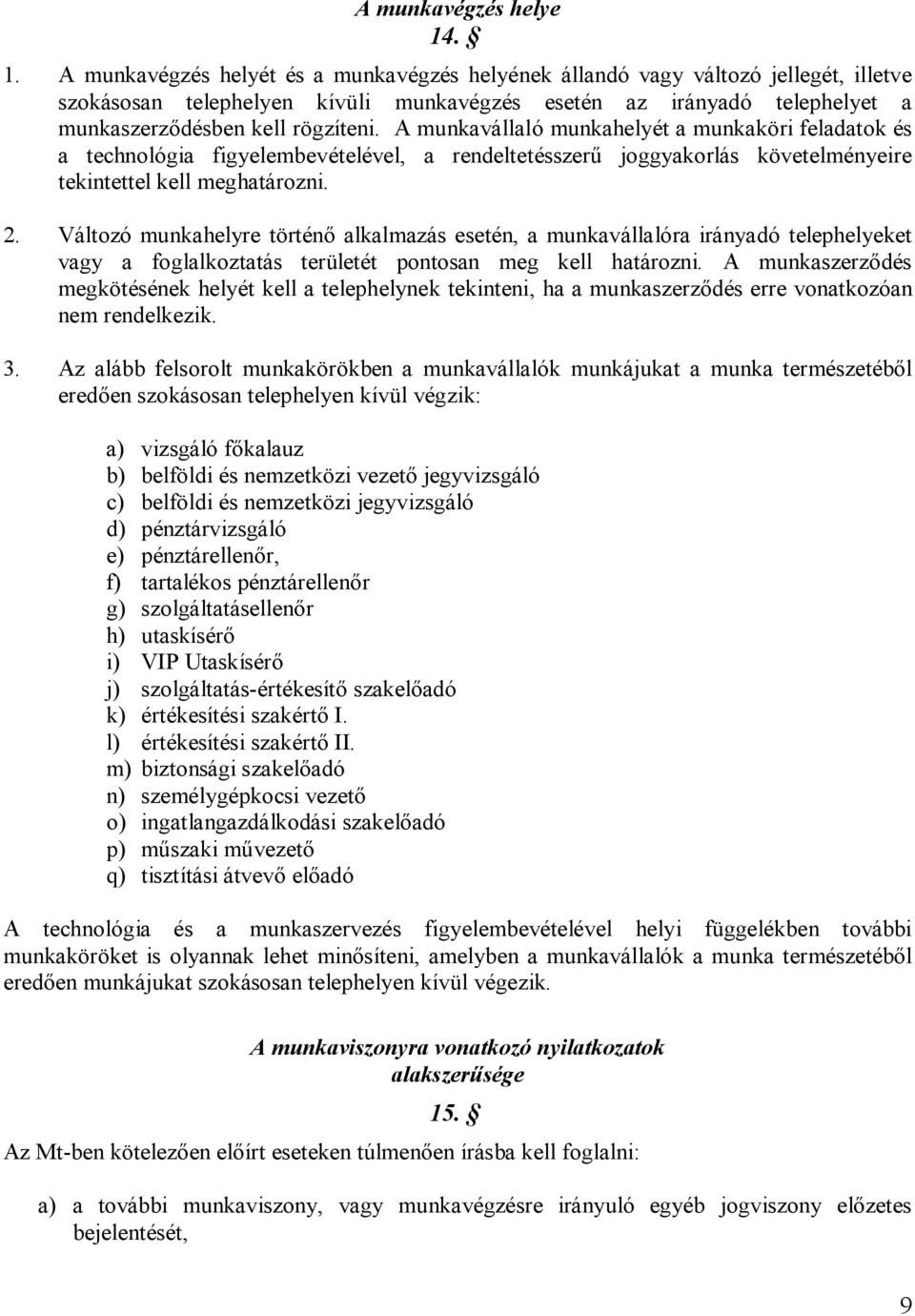 A munkavégzés helye
14. §

1. A munkavégzés helyét és a munkavégzés helyének állandó vagy változó jellegét, illetve szokásosan telephelyen kívüli munkavégzés esetén az irányadó telephelyet a munkaszerződésben kell rögzíteni. A munkavállaló munkahelyét a munkaköri feladatok és a technológia figyelembevételével, a rendeltetésszerű joggyakorlás követelményeire tekintettel kell meghatározni.

2. Változó munkahelyre történő alkalmazás esetén, a munkavállalóra irányadó telephelyeket vagy a foglalkoztatás területét pontosan meg kell határozni. A munkaszerződés megkötésének helyét kell a telephelynek tekinteni, ha a munkaszerződés erre vonatkozóan nem rendelkezik.

3. Az alább felsorolt munkakörökben a munkavállalók munkájukat a munka természetéből eredően szokásosan telephelyen kívül végzik:

a) vizsgáló főkalauz
b) belföldi és nemzetközi vezető jegyvizsgáló
c) belföldi és nemzetközi jegyvizsgáló
d) pénztárvizsgáló
e) pénztárellenőr,
f) tartalékos pénztárellenőr
g) szolgáltatásellenőr
h) utaskísérő
i) VIP Utaskísérő
j) szolgáltatás-értékesítő szakelőadó
k) értékesítési szakértő I.
l) értékesítési szakértő II.
m) biztonsági szakelőadó
n) személygépkocsi vezető
o) ingatlangazdálkodási szakelőadó
p) műszaki művezető
q) tisztítási átvevő előadó

A technológia és a munkaszervezés figyelembevételével helyi függelékben további munkaköröket is olyannak lehet minősíteni, amelyben a munkavállalók a munka természetéből eredően munkájukat szokásosan telephelyen kívül végezik.

A munkaviszonyra vonatkozó nyilatkozatok alakszerűsége
15. §

Az Mt-ben kötelezően előírt eseteken túlmenően írásba kell foglalni:

a) a további munkaviszony, vagy munkavégzésre irányuló egyéb jogviszony előzetes bejelentését,

9